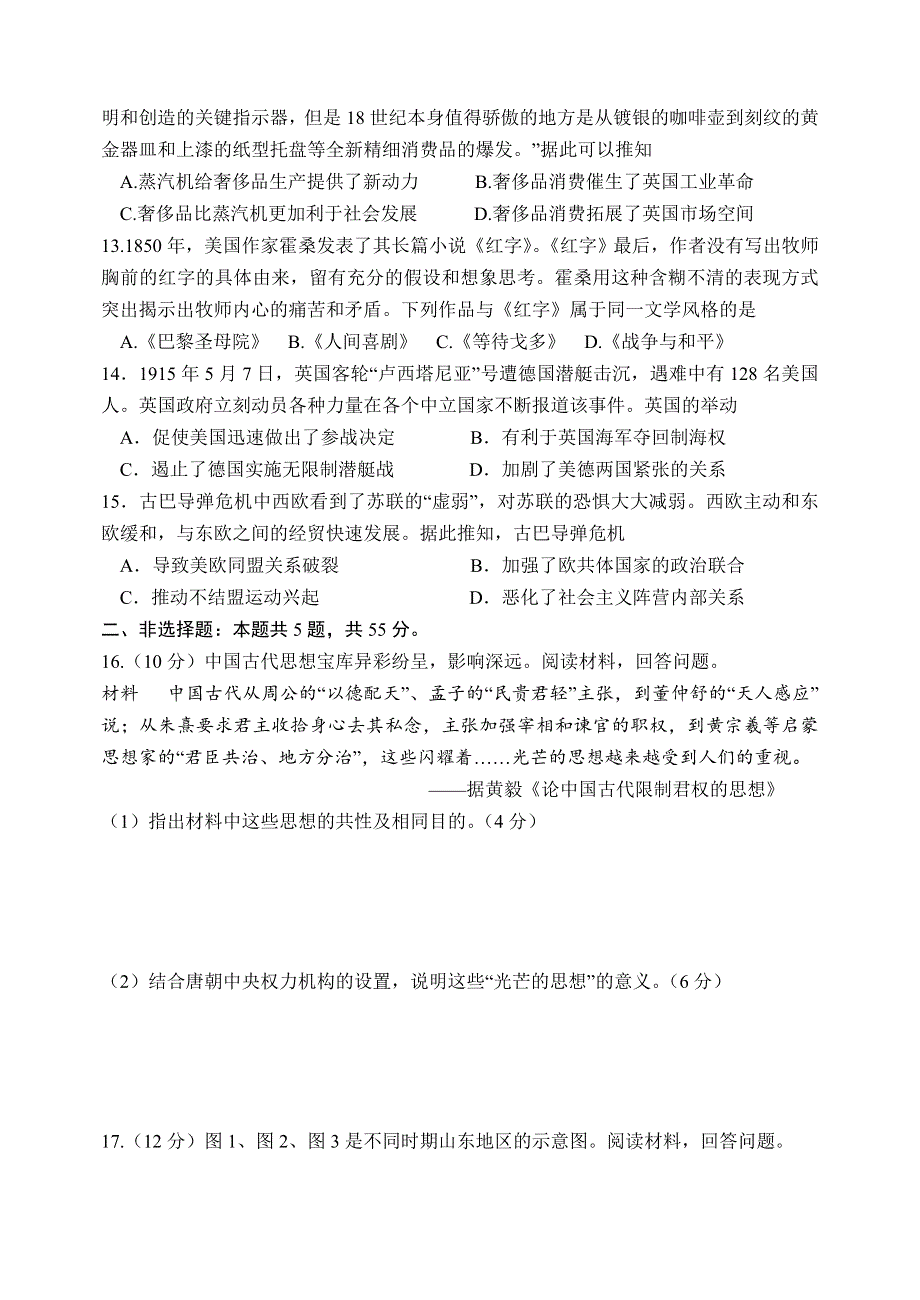 明和创造的关键指示器，但是 18 世纪本身值得骄傲的地方是从镀银的咖啡壶到刻纹的黄金器皿和上漆的纸型托盘等全新精细消费品的爆发。”据此可以推知

A.蒸汽机给奢侈品生产提供了新动力　　B.奢侈品消费催生了英国工业革命

C.奢侈品比蒸汽机更加利于社会发展　　D.奢侈品消费拓展了英国市场空间

13.1850 年，美国作家霍桑发表了其长篇小说《红字》。《红字》最后，作者没有写出牧师胸前的红字的具体由来，留有充分的假设和想象思考。霍桑用这种含糊不清的表现方式突出揭示出牧师内心的痛苦和矛盾。下列作品与《红字》属于同一文学风格的是

A.《巴黎圣母院》　B.《人间喜剧》　C.《等待戈多》　D.《战争与和平》

14．1915 年 5 月 7 日，英国客轮“卢西塔尼亚”号遭德国潜艇击沉，遇难中有 128 名美国人。英国政府立刻动员各种力量在各个中立国家不断报道该事件。英国的举动

A．促使美国迅速做出了参战决定　　B．有利于英国海军夺回制海权

C．遏止了德国实施无限制潜艇战　　D．加剧了美德两国紧张的关系

15．古巴导弹危机中西欧看到了苏联的“虚弱”，对苏联的恐惧大大减弱。西欧主动和东欧缓和，与东欧之间的经贸快速发展。据此推知，古巴导弹危机

A．导致美欧同盟关系破裂　　B．加强了欧共体国家的政治联合

C．推动不结盟运动兴起　　D．恶化了社会主义阵营内部关系

二、非选择题：本题共 5 题，共 55 分。

16.（10 分）中国古代思想宝库异彩纷呈，影响深远。阅读材料，回答问题。

材料　中国古代从周公的“以德配天”、孟子的“民贵君轻”主张，到董仲舒的“天人感应”说；从朱熹要求君主收拾身心去其私念，主张加强宰相和谏官的职权，到黄宗羲等启蒙思想家的“君臣共治、地方分治”，这些闪耀着……光芒的思想越来越受到人们的重视。

——据黄毅《论中国古代限制君权的思想》

（1）指出材料中这些思想的共性及相同目的。（4 分）

（2）结合唐朝中央权力机构的设置，说明这些“光芒的思想”的意义。（6 分）

17.（12 分）图 1、图 2、图 3 是不同时期山东地区的示意图。阅读材料，回答问题。